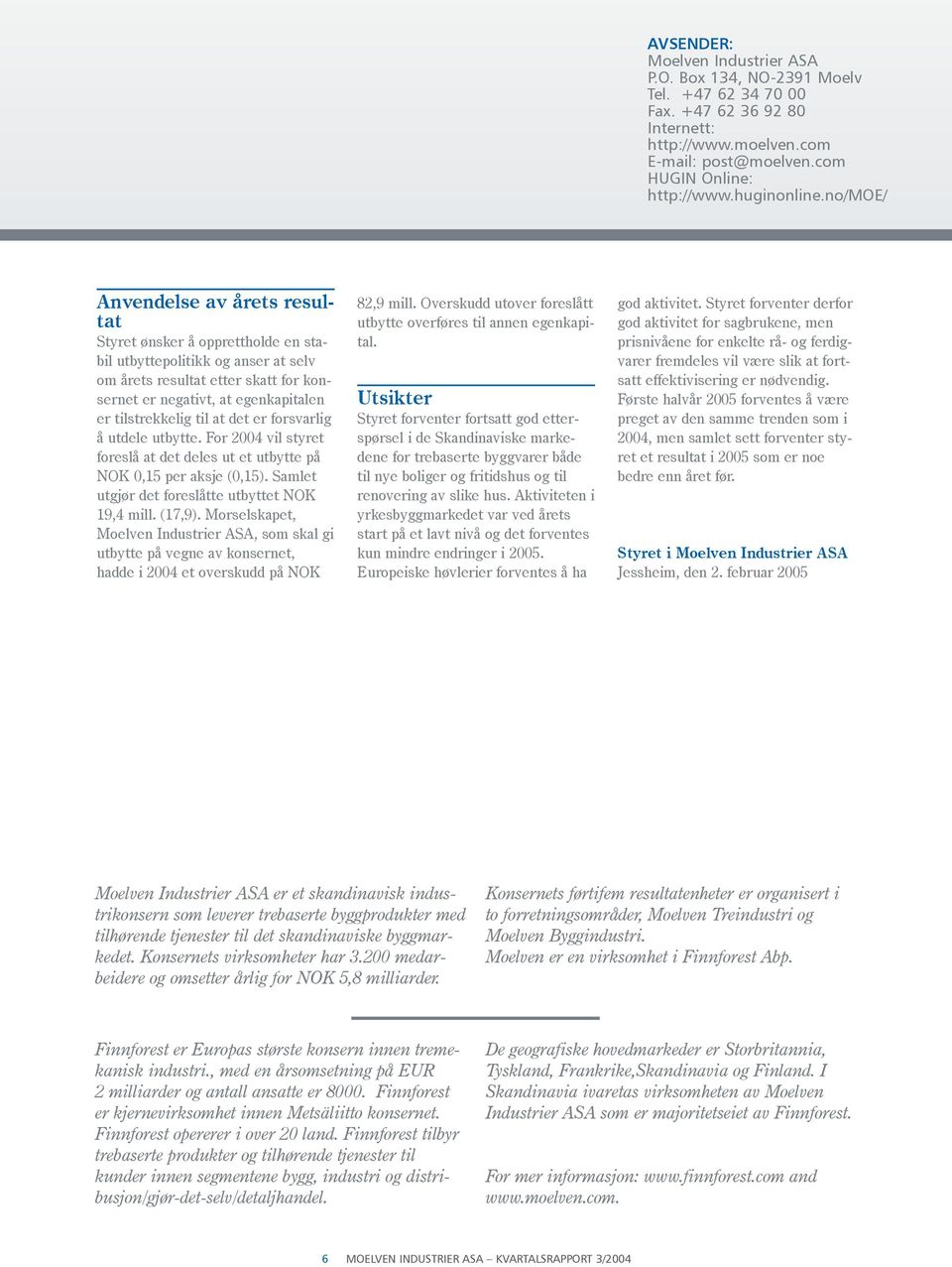 AVSENDER:
Moelven Industrier ASA
P.O. Box 134, NO-2391 Moelv
Tel. +47 62 34 70 00
Fax. +47 62 36 92 80
Internett:
http://www.moelven.com
E-mail: post@moelven.com
HUGIN Online:
http://www.huginonline.no/MOE/

Anvendelse av årets resultat

Styret ønsker å opprettholde en stabil utbyttepolitikk og anser at selv om årets resultat etter skatt for konsernet er negativt, at egenkapitalen er tilstrekkelig til at det er forsvarlig å utdele utbytte. For 2004 vil styret foreslå at det deles ut et utbytte på NOK 0,15 per aksje (0,15). Samlet utgjør det foreslåtte utbyttet NOK 19,4 mill. (17,9). Morselskapet, Moelven Industrier ASA, som skal gi utbytte på vegne av konsernet, hadde i 2004 et overskudd på NOK 82,9 mill. Overskudd utover foreslått utbytte overføres til annen egenkapital.

Utsikter

Styret forventer fortsatt god etterspørsel i de Skandinaviske markedene for trebaserte byggvarer både til nye boliger og fritidshus og til renovering av slike hus. Aktiviteten i yrkesbyggmarkedet var ved årets start på et lavt nivå og det forventes kun mindre endringer i 2005. Europeiske høvlerier forventes å ha god aktivitet. Styret forventer derfor god aktivitet for sagbrukene, men prisnivåene for enkelte rå- og ferdigvarer fremdeles vil være slik at fortsatt effektivisering er nødvendig. Første halvår 2005 forventes å være preget av den samme trenden som i 2004, men samlet sett forventer styret et resultat i 2005 som er noe bedre enn året før.

Styret i Moelven Industrier ASA
Jessheim, den 2. februar 2005

Moelven Industrier ASA er et skandinavisk industrikonsern som leverer trebaserte byggprodukter med tilhørende tjenester til det skandinaviske byggmarkedet. Konsernets virksomheter har 3.200 medarbeidere og omsetter årlig for NOK 5,8 milliarder.

Konsernets førtifem resultatenheter er organisert i to forretningsområder, Moelven Treindustri og Moelven Byggindustri.
Moelven er en virksomhet i Finnforest Abp.

Finnforest er Europas største konsern innen tremekanisk industri., med en årsomsetning på EUR 2 milliarder og antall ansatte er 8000. Finnforest er kjernevirksomhet innen Metsäliitto konsernet. Finnforest opererer i over 20 land. Finnforest tilbyr trebaserte produkter og tilhørende tjenester til kunder innen segmentene bygg, industri og distribusjon/gjør-det-selv/detaljhandel.

De geografiske hovedmarkeder er Storbritannia, Tyskland, Frankrike,Skandinavia og Finland. I Skandinavia ivaretas virksomheten av Moelven Industrier ASA som er majoritetseiet av Finnforest.

For mer informasjon: www.finnforest.com and www.moelven.com.

6 MOELVEN INDUSTRIER ASA – KVARTALSRAPPORT 3/2004